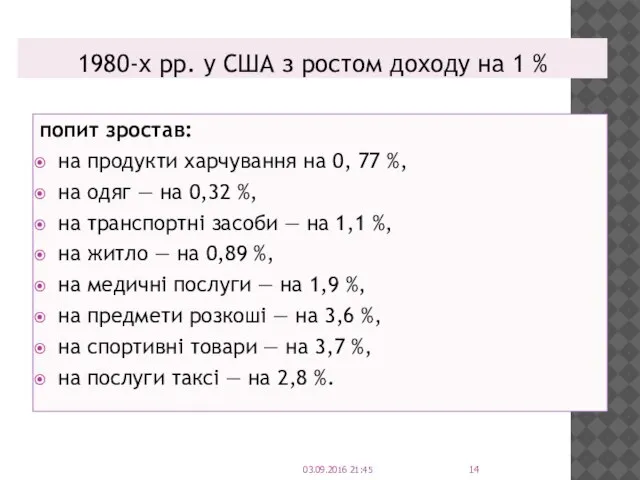 1980-х рр. у США з ростом доходу на 1 %

попит зростав:

на продукти харчування на 0, 77 %,

на одяг — на 0,32 %,

на транспортні засоби — на 1,1 %,

на житло — на 0,89 %,

на медичні послуги — на 1,9 %,

на предмети розкоші — на 3,6 %,

на спортивні товари — на 3,7 %,

на послуги таксі — на 2,8 %.

03.09.2016 21:45

14